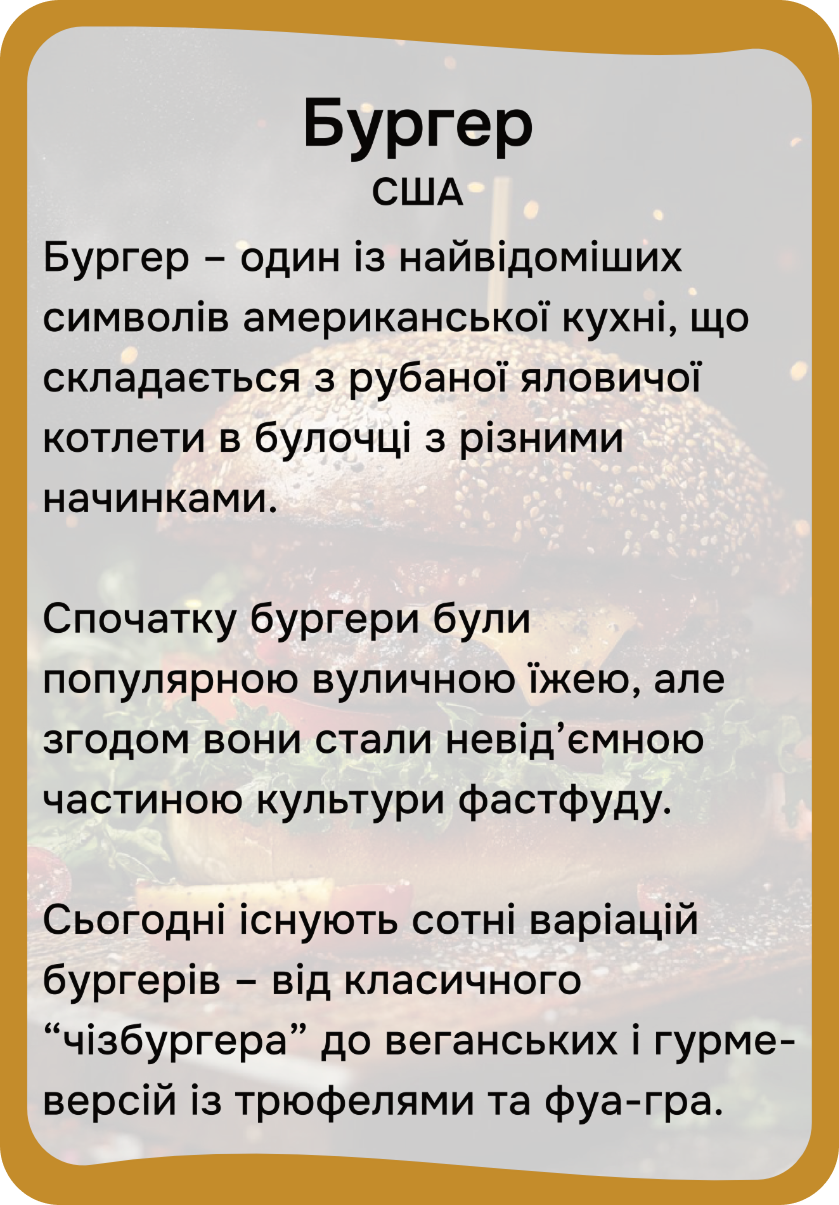 Бургер
США

Бургер – один із найвідоміших символів американської кухні, що складається з рубаної яловичої котлети в булочці з різними начинками.

Спочатку бургери були популярною вуличною їжею, але згодом вони стали невід'ємною частиною культури фастфуду.

Сьогодні існують сотні варіацій бургерів – від класичного "чізбургера" до веганських і гурме-версій із трюфелями та фуа-гра.